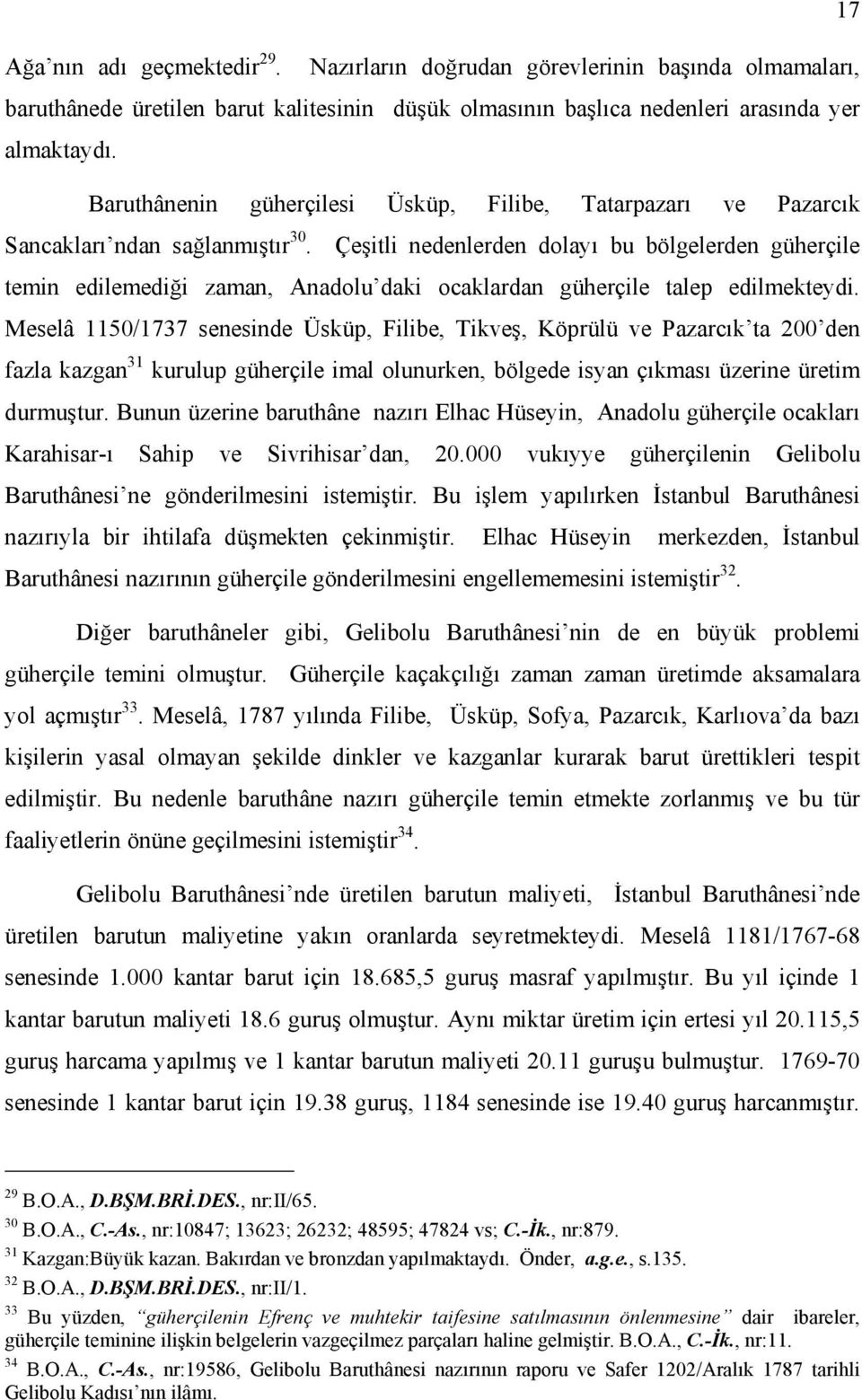 17

Ağa'nın adı geçmektedir$^{29}$. Nazırların doğrudan görevlerinin başında olmamaları, baruthânede üretilen barut kalitesinin düşük olmasının başlıca nedenleri arasında yer almaktaydı.

Baruthânenin güherçilesi Üsküp, Filibe, Tatarpazarı ve Pazarcık Sancakları'ndan sağlanmıştır$^{30}$. Çeşitli nedenlerden dolayı bu bölgelerden güherçile temin edilemediği zaman, Anadolu'daki ocaklardan güherçile talep edilmekteydi. Meselâ 1150/1737 senesinde Üsküp, Filibe, Tikveş, Köprülü ve Pazarcık'ta 200'den fazla kazgan$^{31}$ kurulup güherçile imal olunurken, bölgede isyan çıkması üzerine üretim durmuştur. Bunun üzerine baruthâne nazırı Elhac Hüseyin, Anadolu güherçile ocakları Karahisar-ı Sahip ve Sivrihisar'dan, 20.000 vukıyye güherçilenin Gelibolu Baruthânesi'ne gönderilmesini istemiştir. Bu işlem yapılırken İstanbul Baruthânesi nazırıyla bir ihtilafa düşmekten çekinmiştir. Elhac Hüseyin merkezden, İstanbul Baruthânesi nazırının güherçile gönderilmesini engellememesini istemiştir$^{32}$.

Diğer baruthâneler gibi, Gelibolu Baruthânesi'nin de en büyük problemi güherçile temini olmuştur. Güherçile kaçakçılığı zaman zaman üretimde aksamalara yol açmıştır$^{33}$. Meselâ, 1787 yılında Filibe, Üsküp, Sofya, Pazarcık, Karlıova'da bazı kişilerin yasal olmayan şekilde dinkler ve kazganlar kurarak barut ürettikleri tespit edilmiştir. Bu nedenle baruthâne nazırı güherçile temin etmekte zorlanmış ve bu tür faaliyetlerin önüne geçilmesini istemiştir$^{34}$.

Gelibolu Baruthânesi'nde üretilen barutun maliyeti, İstanbul Baruthânesi'nde üretilen barutun maliyetine yakın oranlarda seyretmekteydi. Meselâ 1181/1767-68 senesinde 1.000 kantar barut için 18.685,5 guruş masraf yapılmıştır. Bu yıl içinde 1 kantar barutun maliyeti 18.6 guruş olmuştur. Aynı miktar üretim için ertesi yıl 20.115,5 guruş harcama yapılmış ve 1 kantar barutun maliyeti 20.11 guruşu bulmuştur. 1769-70 senesinde 1 kantar barut için 19.38 guruş, 1184 senesinde ise 19.40 guruş harcanmıştır.

$^{29}$ B.O.A., D.BŞM.BRİ.DES., nr:II/65.
$^{30}$ B.O.A., C.-As., nr:10847; 13623; 26232; 48595; 47824 vs; C.-İk., nr:879.
$^{31}$ Kazgan:Büyük kazan. Bakırdan ve bronzdan yapılmaktaydı. Önder, a.g.e., s.135.
$^{32}$ B.O.A., D.BŞM.BRİ.DES., nr:II/1.
$^{33}$ Bu yüzden, "güherçilenin Efrenç ve muhtekir taifesine satılmasının önlenmesine" dair ibareler, güherçile teminine ilişkin belgelerin vazgeçilmez parçaları haline gelmiştir. B.O.A., C.-İk., nr:11.
$^{34}$ B.O.A., C.-As., nr:19586, Gelibolu Baruthânesi nazırının raporu ve Safer 1202/Aralık 1787 tarihli Gelibolu Kadısı'nın ilâmı.